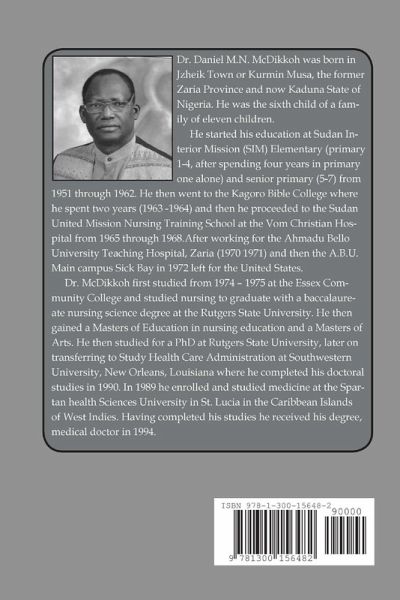 Dr. Daniel M.N. McDikkoh was born in Jzheik Town or Kurmin Musa, the former Zaria Province and now Kaduna State of Nigeria. He was the sixth child of a family of eleven children.

He started his education at Sudan Interior Mission (SIM) Elementary (primary 1-4, after spending four years in primary one alone) and senior primary (5-7) from 1951 through 1962. He then went to the Kagoro Bible College where he spent two years (1963 -1964) and then he proceeded to the Sudan United Mission Nursing Training School at the Vom Christian Hospital from 1965 through 1968.After working for the Ahmadu Bello University Teaching Hospital, Zaria (1970 1971) and then the A.B.U. Main campus Sick Bay in 1972 left for the United States.

Dr. McDikkoh first studied from 1974 – 1975 at the Essex Community College and studied nursing to graduate with a baccalaureate nursing science degree at the Rutgers State University. He then gained a Masters of Education in nursing education and a Masters of Arts. He then studied for a PhD at Rutgers State University, later on transferring to Study Health Care Administration at Southwestern University, New Orleans, Louisiana where he completed his doctoral studies in 1990. In 1989 he enrolled and studied medicine at the Spartan health Sciences University in St. Lucia in the Caribbean Islands of West Indies. Having completed his studies he received his degree, medical doctor in 1994.

ISBN 978-1-300-15648-2
90000
9 781300 156482